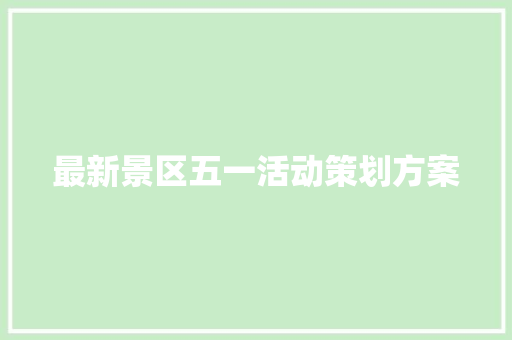 最新景区五一活动策划方案